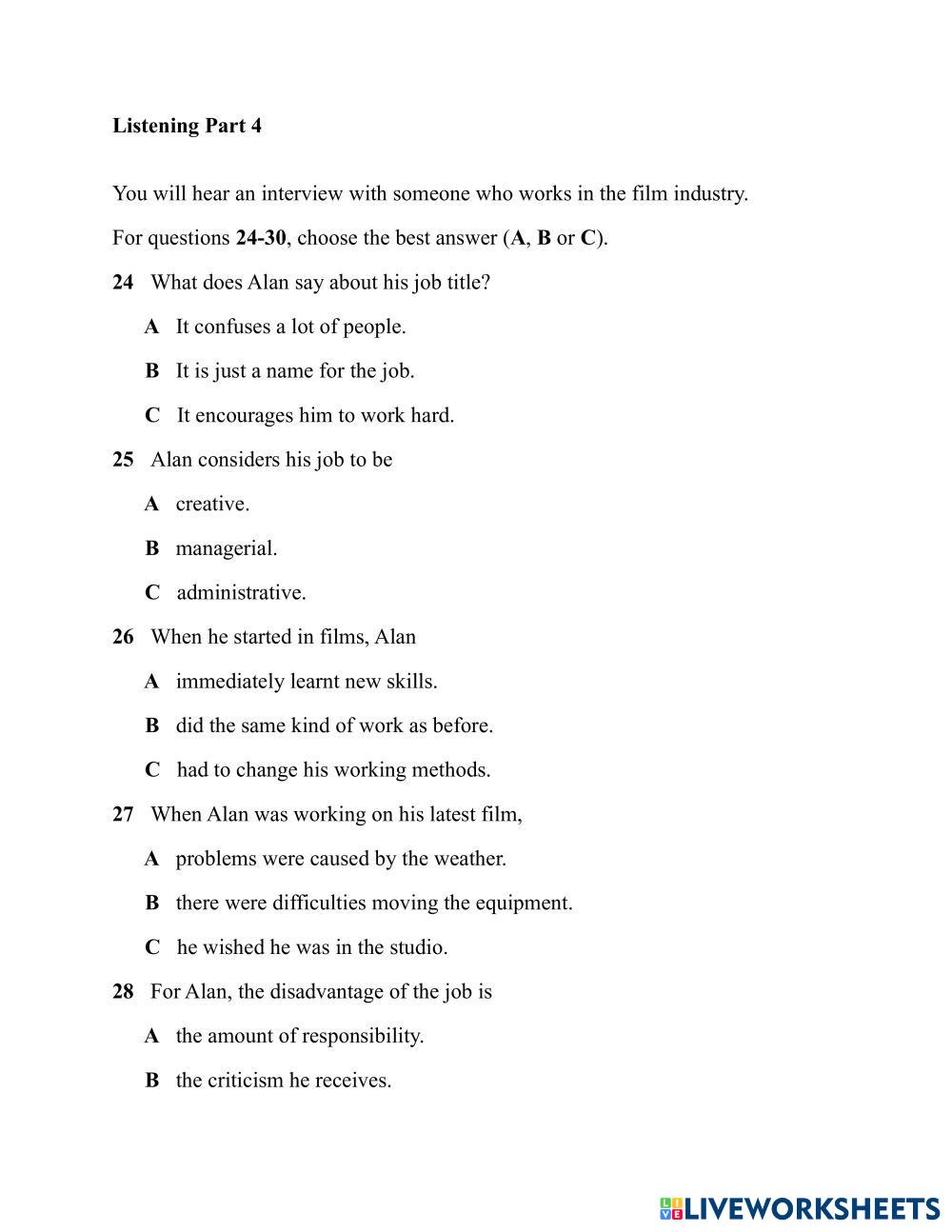 Listening Part 4

You will hear an interview with someone who works in the film industry.

For questions 24-30, choose the best answer (A, B or C).

24 What does Alan say about his job title?

A It confuses a lot of people.

B It is just a name for the job.

C It encourages him to work hard.

25 Alan considers his job to be

A creative.

B managerial.

C administrative.

26 When he started in films, Alan

A immediately learnt new skills.

B did the same kind of work as before.

C had to change his working methods.

27 When Alan was working on his latest film,

A problems were caused by the weather.

B there were difficulties moving the equipment.

C he wished he was in the studio.

28 For Alan, the disadvantage of the job is

A the amount of responsibility.

B the criticism he receives.

LIVEWORKSHEETS